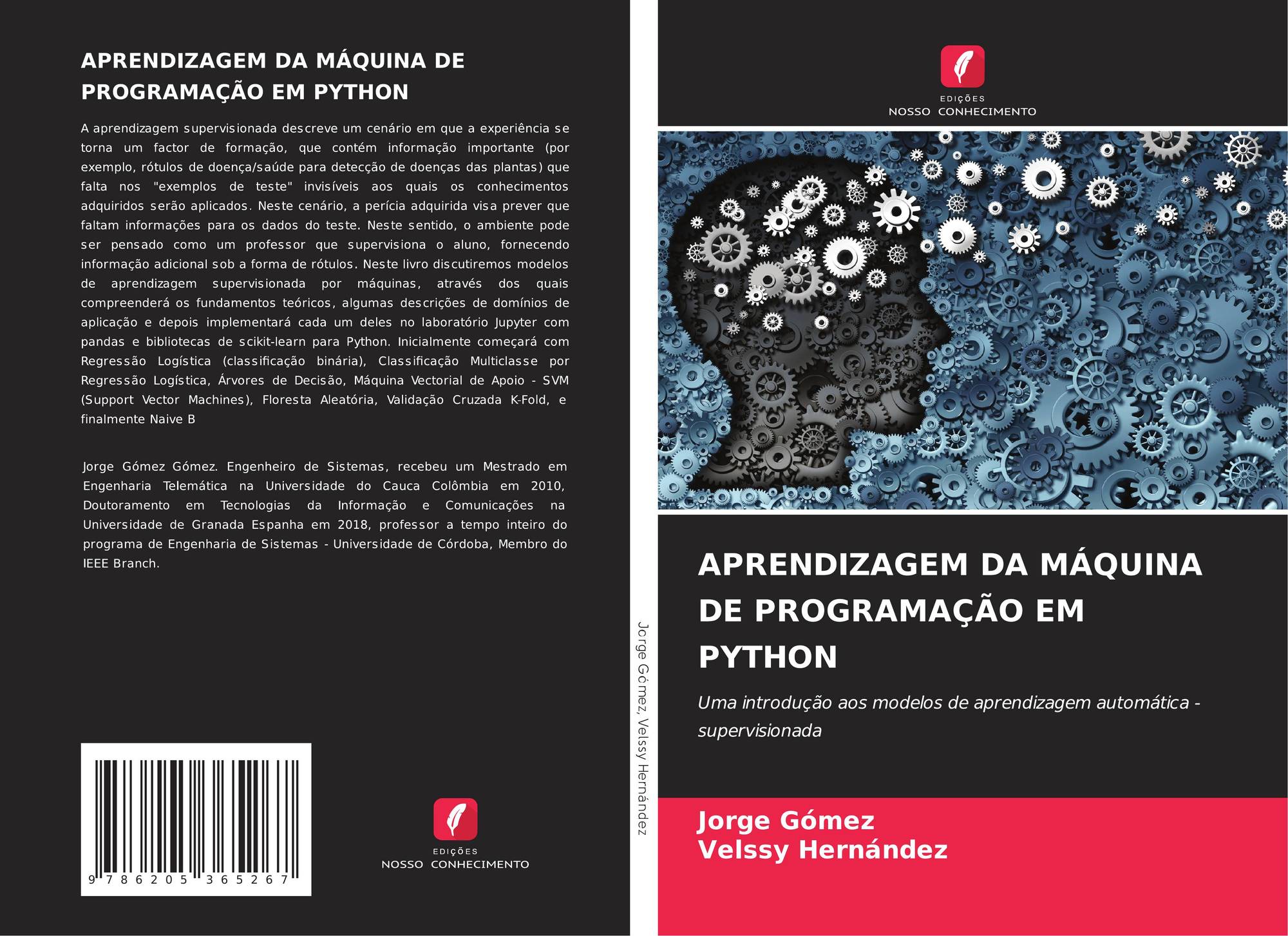 APRENDIZAGEM DA MÁQUINA DE PROGRAMAÇÃO EM PYTHON

A aprendizagem supervisionada descreve um cenário em que a experiência se torna um factor de formação, que contém informação importante (por exemplo, rótulos de doença/saúde para detecção de doenças das plantas) que falta nos "exemplos de teste" invisíveis aos quais os conhecimentos adquiridos serão aplicados. Neste cenário, a perícia adquirida visa prever que faltam informações para os dados do teste. Neste sentido, o ambiente pode ser pensado como um professor que supervisiona o aluno, fornecendo informação adicional sob a forma de rótulos. Neste livro discutiremos modelos de aprendizagem supervisionada por máquinas, através dos quais compreenderá os fundamentos teóricos, algumas descrições de domínios de aplicação e depois implementará cada um deles no laboratório Jupyter com pandas e bibliotecas de scikit-learn para Python. Inicialmente começará com Regressão Logística (classificação binária), Classificação Multiclasse por Regressão Logística, Árvores de Decisão, Máquina Vectorial de Apoio - SVM (Support Vector Machines), Floresta Aleatória, Validação Cruzada K-Fold, e finalmente Naive B

Jorge Gómez Gómez. Engenheiro de Sistemas, recebeu um Mestrado em Engenharia Telemática na Universidade do Cauca Colômbia em 2010, Doutoramento em Tecnologias da Informação e Comunicações na Universidade de Granada Espanha em 2018, professor a tempo inteiro do programa de Engenharia de Sistemas - Universidade de Córdoba, Membro do IEEE Branch.

9 786205 365267

EDIÇÕES
NOSSO CONHECIMENTO

Jorge Gómez, Velssy Hernández

EDIÇÕES
NOSSO CONHECIMENTO

APRENDIZAGEM DA MÁQUINA DE PROGRAMAÇÃO EM PYTHON

Uma introdução aos modelos de aprendizagem automática - supervisionada

Jorge Gómez
Velssy Hernández